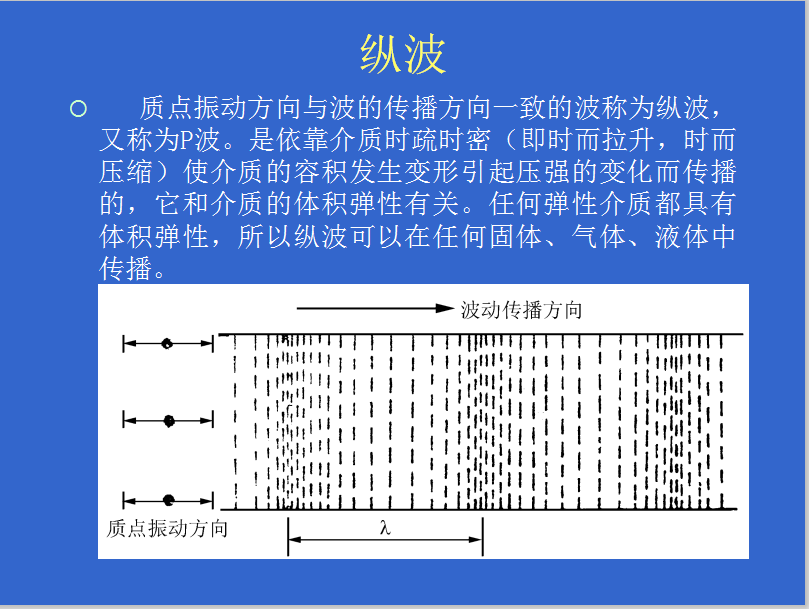 纵波

质点振动方向与波的传播方向一致的波称为纵波，又称为P波。是依靠介质时疏时密（即时而拉升，时而压缩）使介质的容积发生变形引起压强的变化而传播的，它和介质的体积弹性有关。任何弹性介质都具有体积弹性，所以纵波可以在任何固体、气体、液体中传播。

波动传播方向

质点振动方向

$\lambda$